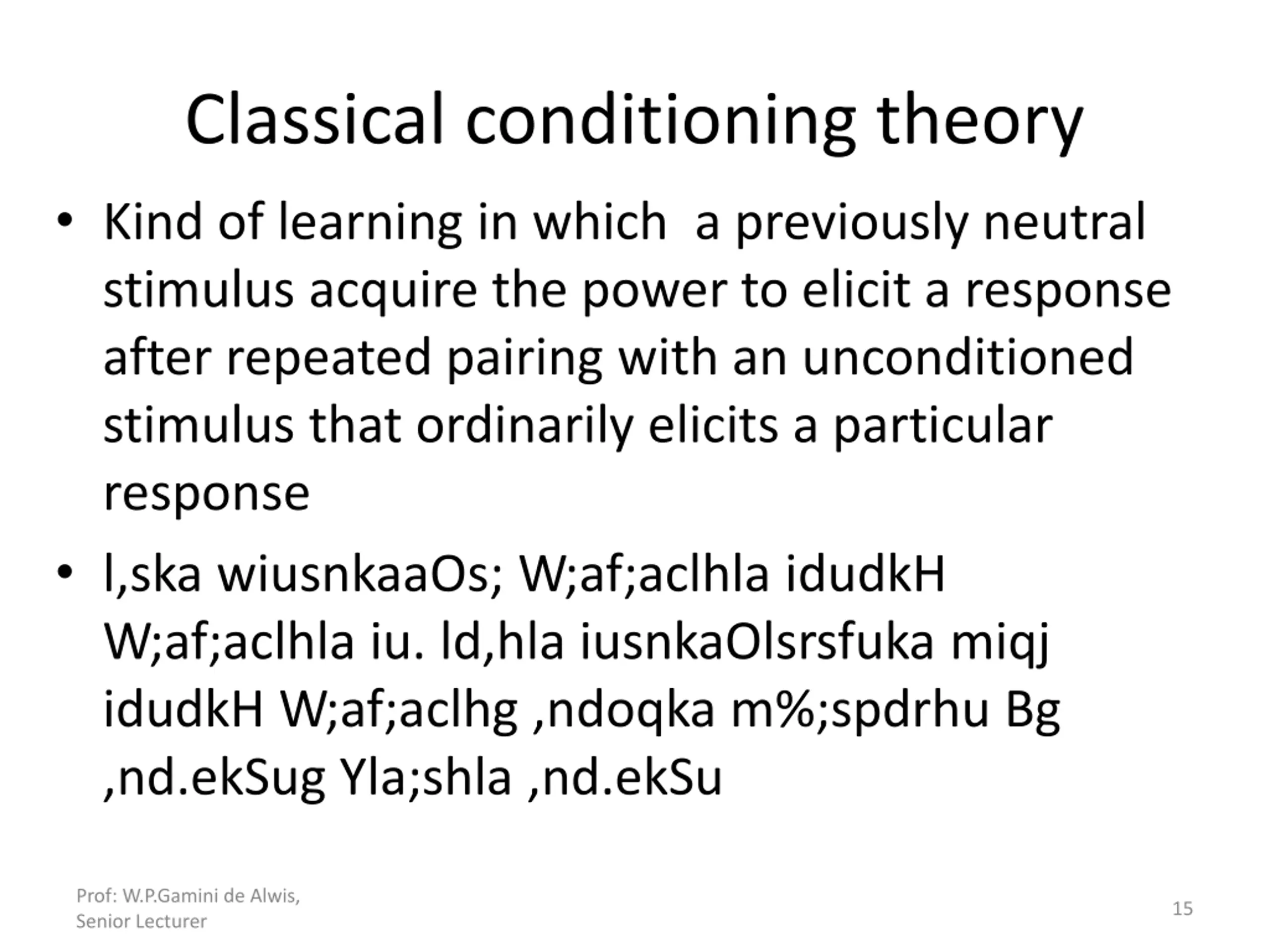 Classical conditioning theory

• Kind of learning in which  a previously neutral stimulus acquire the power to elicit a response after repeated pairing with an unconditioned stimulus that ordinarily elicits a particular response

• l,ska wiusnkaaOs; W;af;aclhla idudkH W;af;aclhla iu. ld,hla iusnkaOlsrsfuka miqj idudkH W;af;aclhg ,ndoqka m%;spdrhu Bg ,nd.ekSug Yla;shla ,nd.ekSu

Prof: W.P.Gamini de Alwis, Senior Lecturer

15